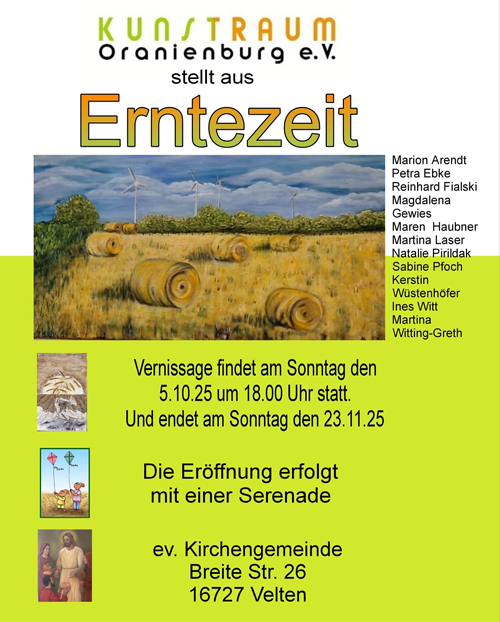 KUNSTRAUM
Oranienburg e.V.
stellt aus

Erntezeit

Marion Arendt
Petra Ebke
Reinhard Fialski
Magdalena Gewies
Maren Haubner
Martina Laser
Natalie Pirildak
Sabine Pfoch
Kerstin Wüstenhöfer
Ines Witt
Martina Witting-Greth

Vernissage findet am Sonntag den 5.10.25 um 18.00 Uhr statt. Und endet am Sonntag den 23.11.25

Die Eröffnung erfolgt mit einer Serenade

ev. Kirchengemeinde
Breite Str. 26
16727 Velten